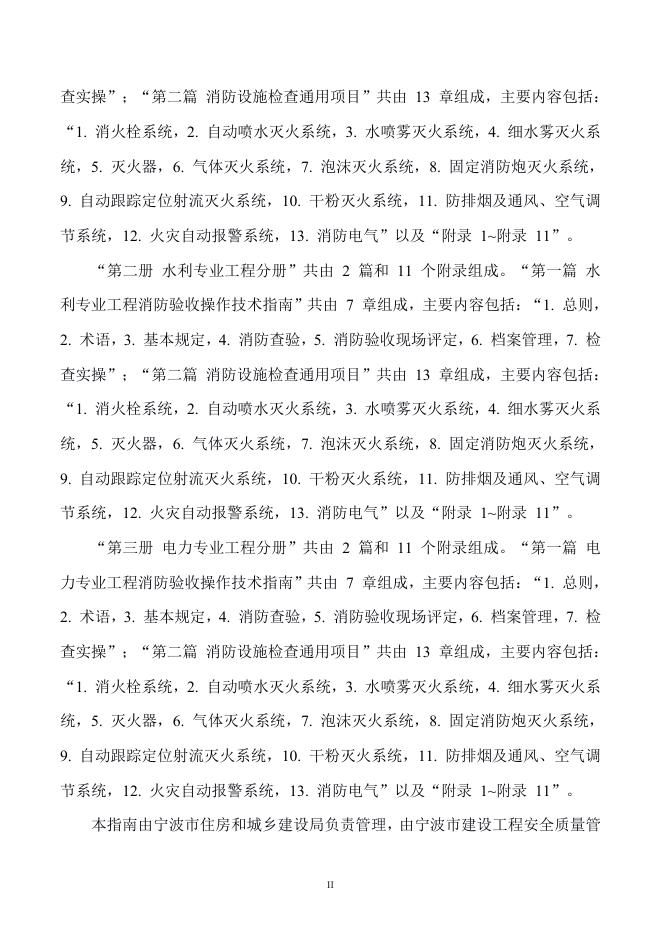 查实操”；“第二篇 消防设施检查通用项目”共由 13 章组成，主要内容包括：“1. 消火栓系统，2. 自动喷水灭火系统，3. 水喷雾灭火系统，4. 细水雾灭火系统，5. 灭火器，6. 气体灭火系统，7. 泡沫灭火系统，8. 固定消防炮灭火系统，9. 自动跟踪定位射流灭火系统，10. 干粉灭火系统，11. 防排烟及通风、空气调节系统，12. 火灾自动报警系统，13. 消防电气”以及“附录 1~附录 11”。

“第二册 水利专业工程分册”共由 2 篇和 11 个附录组成。“第一篇 水利专业工程消防验收操作技术指南”共由 7 章组成，主要内容包括：“1. 总则，2. 术语，3. 基本规定，4. 消防查验，5. 消防验收现场评定，6. 档案管理，7. 检查实操”；“第二篇 消防设施检查通用项目”共由 13 章组成，主要内容包括：“1. 消火栓系统，2. 自动喷水灭火系统，3. 水喷雾灭火系统，4. 细水雾灭火系统，5. 灭火器，6. 气体灭火系统，7. 泡沫灭火系统，8. 固定消防炮灭火系统，9. 自动跟踪定位射流灭火系统，10. 干粉灭火系统，11. 防排烟及通风、空气调节系统，12. 火灾自动报警系统，13. 消防电气”以及“附录 1~附录 11”。

“第三册 电力专业工程分册”共由 2 篇和 11 个附录组成。“第一篇 电力专业工程消防验收操作技术指南”共由 7 章组成，主要内容包括：“1. 总则，2. 术语，3. 基本规定，4. 消防查验，5. 消防验收现场评定，6. 档案管理，7. 检查实操”；“第二篇 消防设施检查通用项目”共由 13 章组成，主要内容包括：“1. 消火栓系统，2. 自动喷水灭火系统，3. 水喷雾灭火系统，4. 细水雾灭火系统，5. 灭火器，6. 气体灭火系统，7. 泡沫灭火系统，8. 固定消防炮灭火系统，9. 自动跟踪定位射流灭火系统，10. 干粉灭火系统，11. 防排烟及通风、空气调节系统，12. 火灾自动报警系统，13. 消防电气”以及“附录 1~附录 11”。

本指南由宁波市住房和城乡建设局负责管理，由宁波市建设工程安全质量管

II